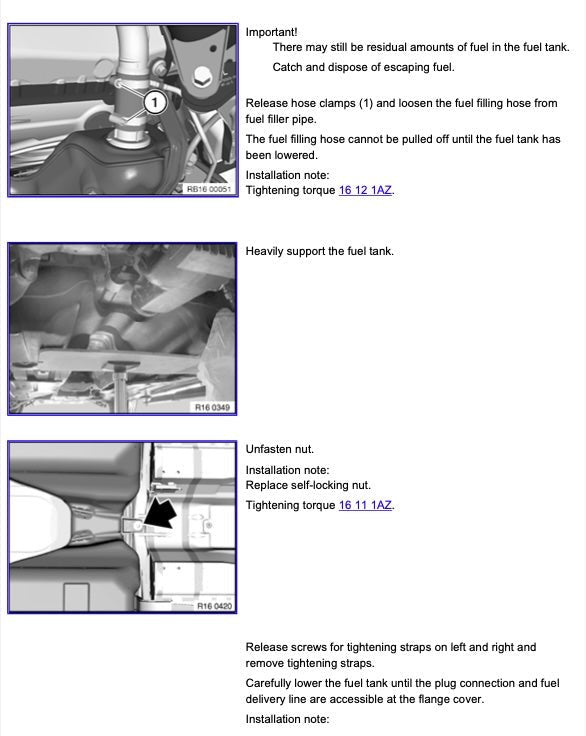 1

RB16 00051

Important!

There may still be residual amounts of fuel in the fuel tank.

Catch and dispose of escaping fuel.

Release hose clamps (1) and loosen the fuel filling hose from fuel filler pipe.

The fuel filling hose cannot be pulled off until the fuel tank has been lowered.

Installation note:
Tightening torque 16 12 1AZ.

R16 0349

Heavily support the fuel tank.

R16 0420

Unfasten nut.

Installation note:
Replace self-locking nut.

Tightening torque 16 11 1AZ.

Release screws for tightening straps on left and right and remove tightening straps.

Carefully lower the fuel tank until the plug connection and fuel delivery line are accessible at the flange cover.

Installation note: